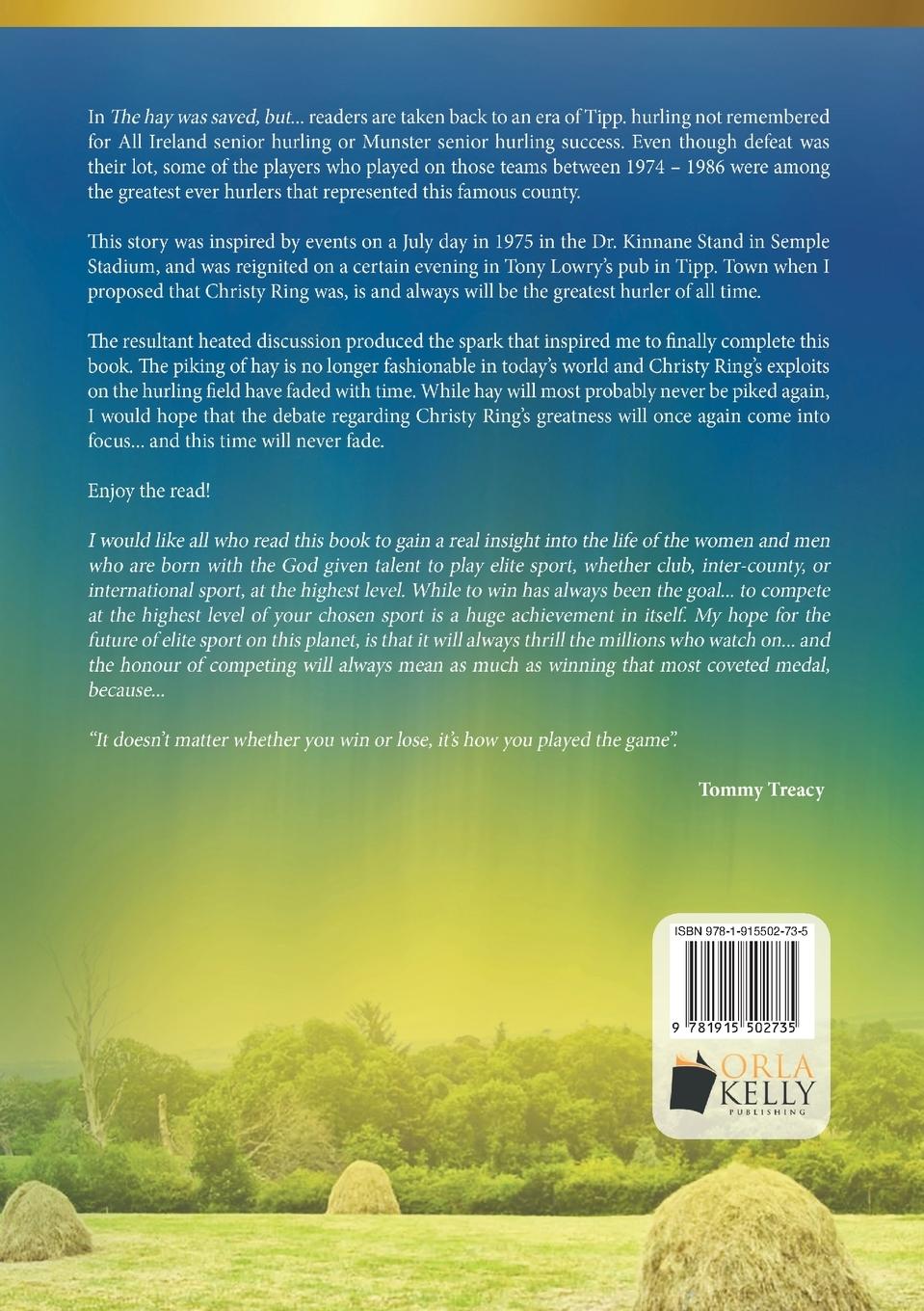 In The hay was saved, but... readers are taken back to an era of Tipp. hurling not remembered for All Ireland senior hurling or Munster senior hurling success. Even though defeat was their lot, some of the players who played on those teams between 1974 – 1986 were among the greatest ever hurlers that represented this famous county.

This story was inspired by events on a July day in 1975 in the Dr. Kinnane Stand in Semple Stadium, and was reignited on a certain evening in Tony Lowry's pub in Tipp. Town when I proposed that Christy Ring was, is and always will be the greatest hurler of all time.

The resultant heated discussion produced the spark that inspired me to finally complete this book. The piking of hay is no longer fashionable in today's world and Christy Ring's exploits on the hurling field have faded with time. While hay will most probably never be piked again, I would hope that the debate regarding Christy Ring's greatness will once again come into focus... and this time will never fade.

Enjoy the read!

I would like all who read this book to gain a real insight into the life of the women and men who are born with the God given talent to play elite sport, whether club, inter-county, or international sport, at the highest level. While to win has always been the goal... to compete at the highest level of your chosen sport is a huge achievement in itself. My hope for the future of elite sport on this planet, is that it will always thrill the millions who watch on... and the honour of competing will always mean as much as winning that most coveted medal, because...

"It doesn't matter whether you win or lose, it's how you played the game".

Tommy Treacy

ISBN 978-1-915502-73-5

9 781915 502735

ORLA KELLY PUBLISHING